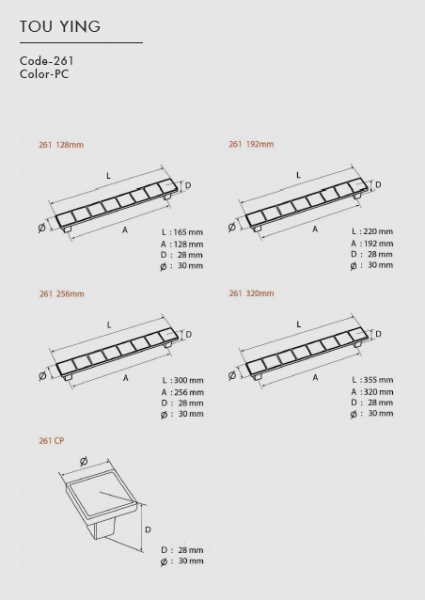 TOU YING

Code-261
Color-PC

261 128mm

L
D
Ø
A

L : 165 mm
A : 128 mm
D : 28 mm
Ø : 30 mm

261 192mm

L
D
Ø
A

L : 220 mm
A : 192 mm
D : 28 mm
Ø : 30 mm

261 256mm

L
D
Ø
A

L : 300 mm
A : 256 mm
D : 28 mm
Ø : 30 mm

261 320mm

L
D
Ø
A

L : 355 mm
A : 320 mm
D : 28 mm
Ø : 30 mm

261 CP

Ø
D

D : 28 mm
Ø : 30 mm